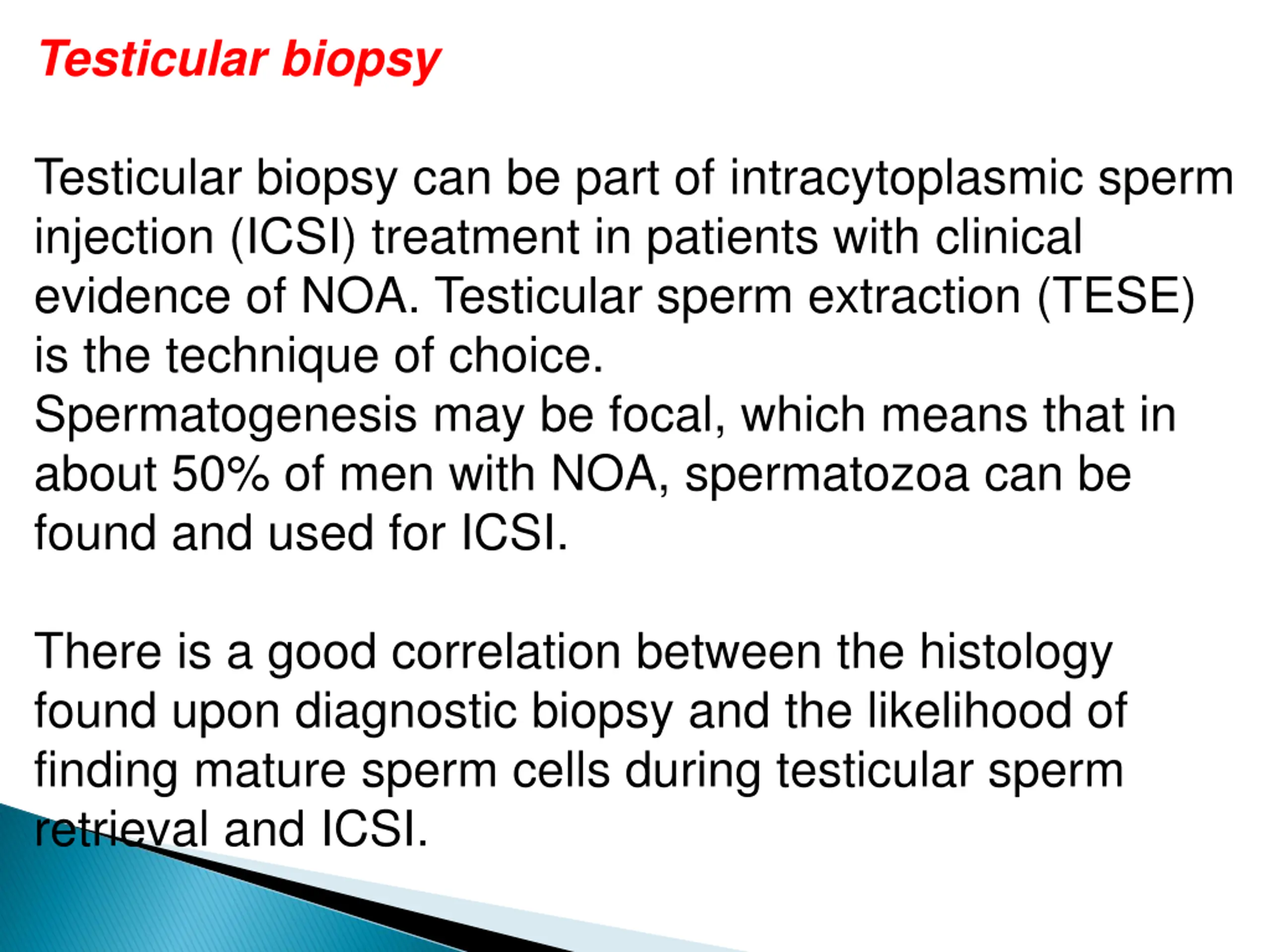 Testicular biopsy

Testicular biopsy can be part of intracytoplasmic sperm injection (ICSI) treatment in patients with clinical evidence of NOA. Testicular sperm extraction (TESE) is the technique of choice.
Spermatogenesis may be focal, which means that in about 50% of men with NOA, spermatozoa can be found and used for ICSI.

There is a good correlation between the histology found upon diagnostic biopsy and the likelihood of finding mature sperm cells during testicular sperm retrieval and ICSI.